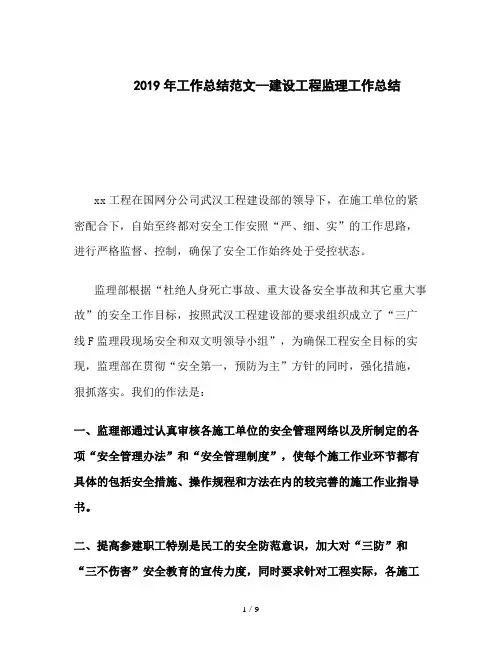 2019年工作总结范文—建设工程监理工作总结

xx工程在国网分公司武汉工程建设部的领导下，在施工单位的紧密配合下，自始至终都对安全工作安照“严、细、实”的工作思路，进行严格监督、控制，确保了安全工作始终处于受控状态。

监理部根据“杜绝人身死亡事故、重大设备安全事故和其它重大事故”的安全工作目标，按照武汉工程建设部的要求组织成立了“三广线F监理段现场安全和双文明领导小组”，为确保工程安全目标的实现，监理部在贯彻“安全第一，预防为主”方针的同时，强化措施，狠抓落实。我们的作法是：

一、监理部通过认真审核各施工单位的安全管理网络以及所制定的各项“安全管理办法”和“安全管理制度”，使每个施工作业环节都有具体的包括安全措施、操作规程和方法在内的较完善的施工作业指导书。

二、提高参建职工特别是民工的安全防范意识，加大对“三防”和“三不伤害”安全教育的宣传力度，同时要求针对工程实际，各施工

1 / 9